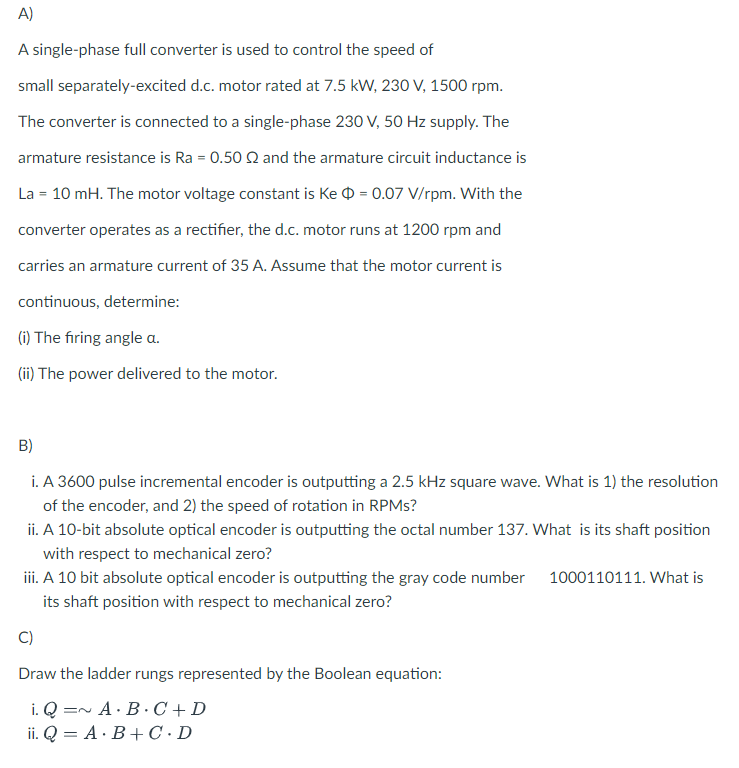 A)

A single-phase full converter is used to control the speed of small separately-excited d.c. motor rated at 7.5 kW, 230 V, 1500 rpm. The converter is connected to a single-phase 230 V, 50 Hz supply. The armature resistance is Ra = 0.50 Ω and the armature circuit inductance is La = 10 mH. The motor voltage constant is Ke Φ = 0.07 V/rpm. With the converter operates as a rectifier, the d.c. motor runs at 1200 rpm and carries an armature current of 35 A. Assume that the motor current is continuous, determine:

(i) The firing angle α.

(ii) The power delivered to the motor.

B)

i. A 3600 pulse incremental encoder is outputting a 2.5 kHz square wave. What is 1) the resolution of the encoder, and 2) the speed of rotation in RPMs?
ii. A 10-bit absolute optical encoder is outputting the octal number 137. What is its shaft position with respect to mechanical zero?
iii. A 10 bit absolute optical encoder is outputting the gray code number 1000110111. What is its shaft position with respect to mechanical zero?

C)

Draw the ladder rungs represented by the Boolean equation:

i. $Q = \sim A \cdot B \cdot C + D$
ii. $Q = A \cdot B + C \cdot D$